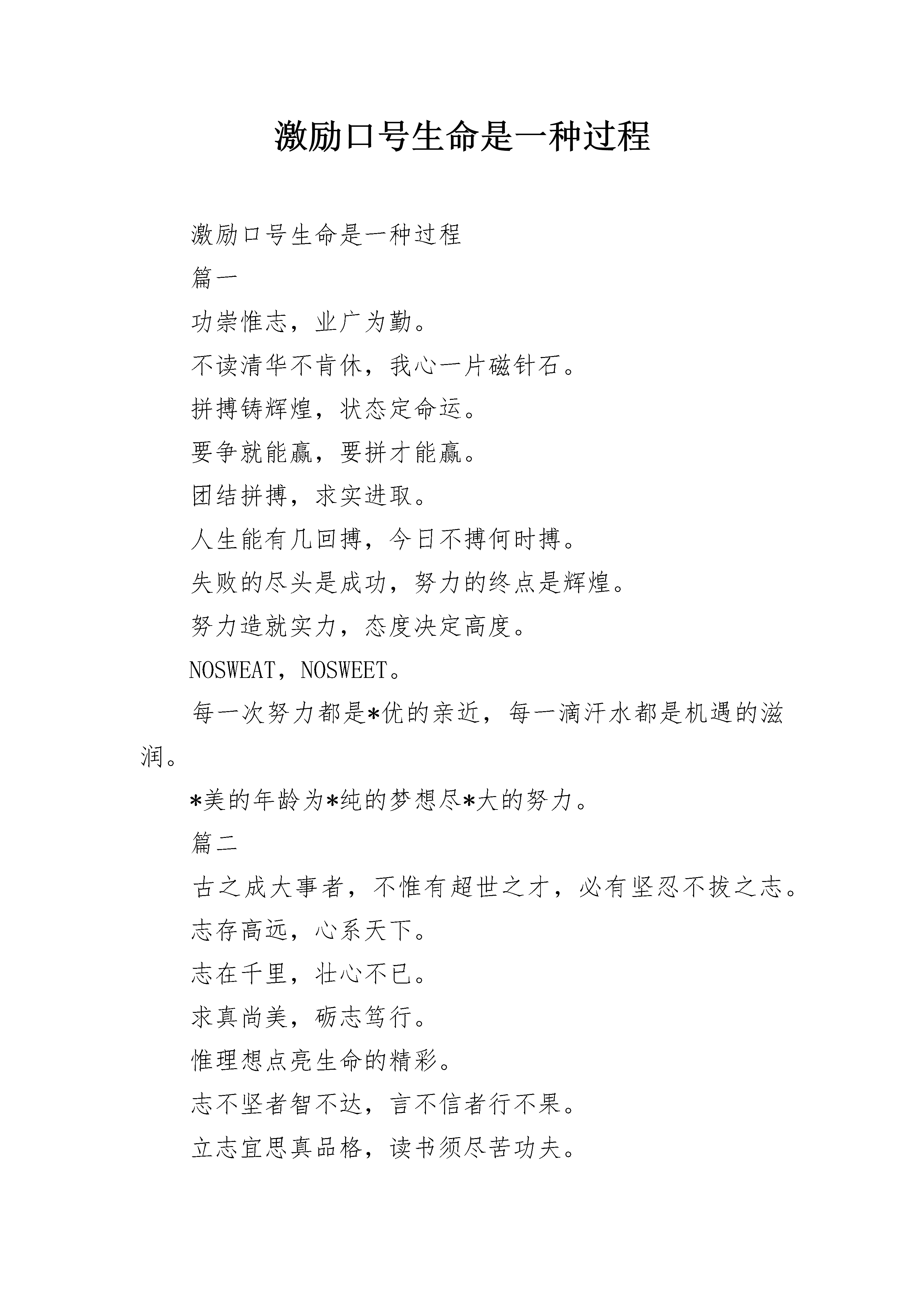 激励口号生命是一种过程

激励口号生命是一种过程

篇一

功崇惟志，业广为勤。

不读清华不肯休，我心一片磁针石。

拼搏铸辉煌，状态定命运。

要争就能赢，要拼才能赢。

团结拼搏，求实进取。

人生能有几回搏，今日不搏何时搏。

失败的尽头是成功，努力的终点是辉煌。

努力造就实力，态度决定高度。

NOSWEAT，NOSWEET。

每一次努力都是*优的亲近，每一滴汗水都是机遇的滋润。

*美的年龄为*纯的梦想尽*大的努力。

篇二

古之成大事者，不惟有超世之才，必有坚忍不拔之志。

志存高远，心系天下。

志在千里，壮心不已。

求真尚美，砺志笃行。

惟理想点亮生命的精彩。

志不坚者智不达，言不信者行不果。

立志宜思真品格，读书须尽苦功夫。